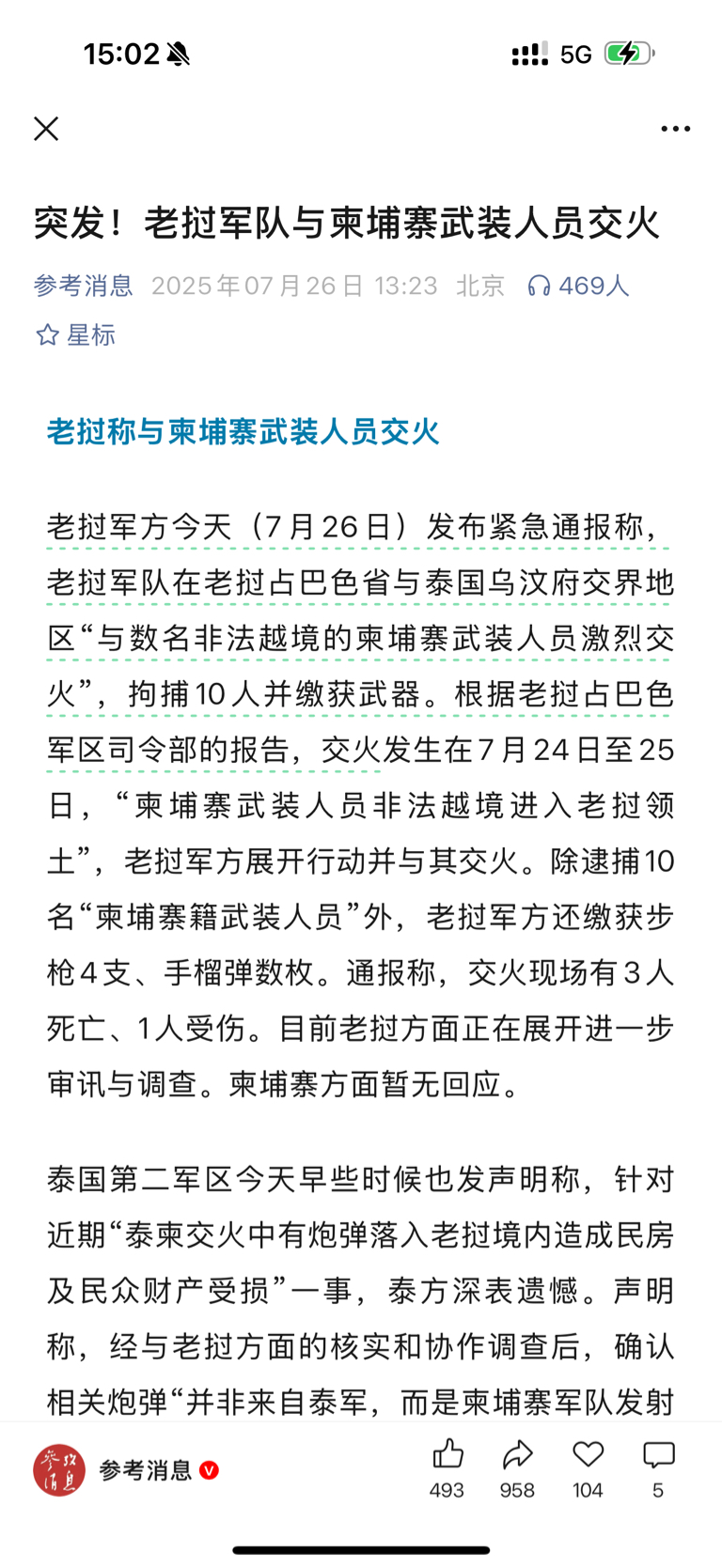 15:02 5G

突发！老挝军队与柬埔寨武装人员交火

参考消息 2025年07月26日 13:23 北京 469人

星标

老挝称与柬埔寨武装人员交火

老挝军方今天（7月26日）发布紧急通报称，老挝军队在老挝占巴色省与泰国乌汶府交界地区“与数名非法越境的柬埔寨武装人员激烈交火”，拘捕10人并缴获武器。根据老挝占巴色军区司令部的报告，交火发生在7月24日至25日，“柬埔寨武装人员非法越境进入老挝领土”，老挝军方展开行动并与其交火。除逮捕10名“柬埔寨籍武装人员”外，老挝军方还缴获步枪4支、手榴弹数枚。通报称，交火现场有3人死亡、1人受伤。目前老挝方面正在展开进一步审讯与调查。柬埔寨方面暂无回应。

泰国第二军区今天早些时候也发声明称，针对近期“泰柬交火中有炮弹落入老挝境内造成民房及民众财产受损”一事，泰方深表遗憾。声明称，经与老挝方面的核实和协作调查后，确认相关炮弹“并非来自泰军，而是柬埔寨军队发射

参考消息

493 958 104 5